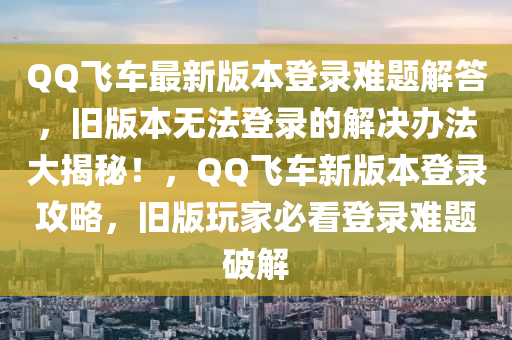 QQ飞车最新版本登录难题解答，旧版本无法登录的解决办法大揭秘！，QQ飞车新版本登录攻略，旧版玩家必看登录难题破解